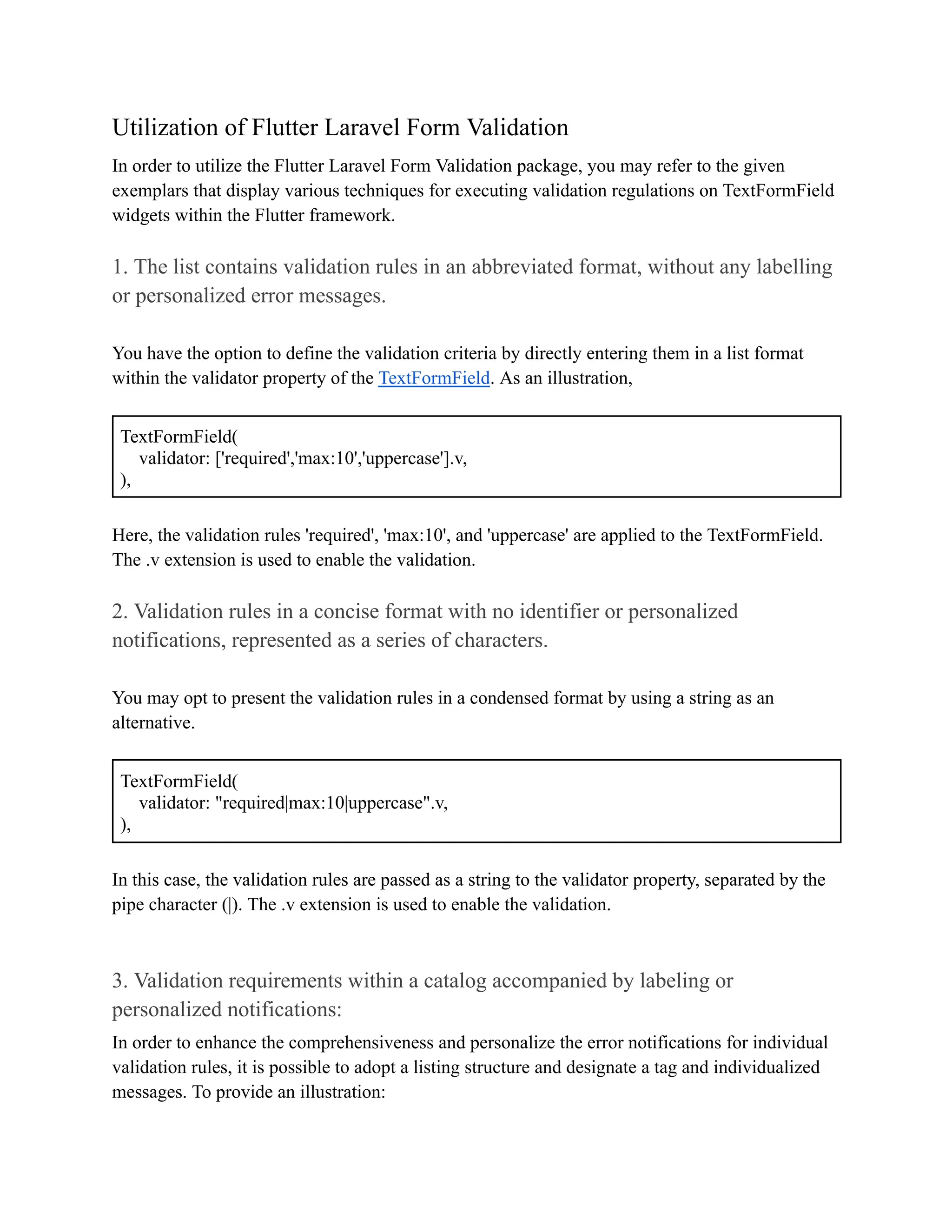 Utilization of Flutter Laravel Form Validation

In order to utilize the Flutter Laravel Form Validation package, you may refer to the given exemplars that display various techniques for executing validation regulations on TextFormField widgets within the Flutter framework.

1. The list contains validation rules in an abbreviated format, without any labelling or personalized error messages.

You have the option to define the validation criteria by directly entering them in a list format within the validator property of the TextFormField. As an illustration,

TextFormField(
  validator: ['required','max:10','uppercase'].v,
),

Here, the validation rules 'required', 'max:10', and 'uppercase' are applied to the TextFormField. The .v extension is used to enable the validation.

2. Validation rules in a concise format with no identifier or personalized notifications, represented as a series of characters.

You may opt to present the validation rules in a condensed format by using a string as an alternative.

TextFormField(
  validator: "required|max:10|uppercase".v,
),

In this case, the validation rules are passed as a string to the validator property, separated by the pipe character (|). The .v extension is used to enable the validation.

3. Validation requirements within a catalog accompanied by labeling or personalized notifications:

In order to enhance the comprehensiveness and personalize the error notifications for individual validation rules, it is possible to adopt a listing structure and designate a tag and individualized messages. To provide an illustration: